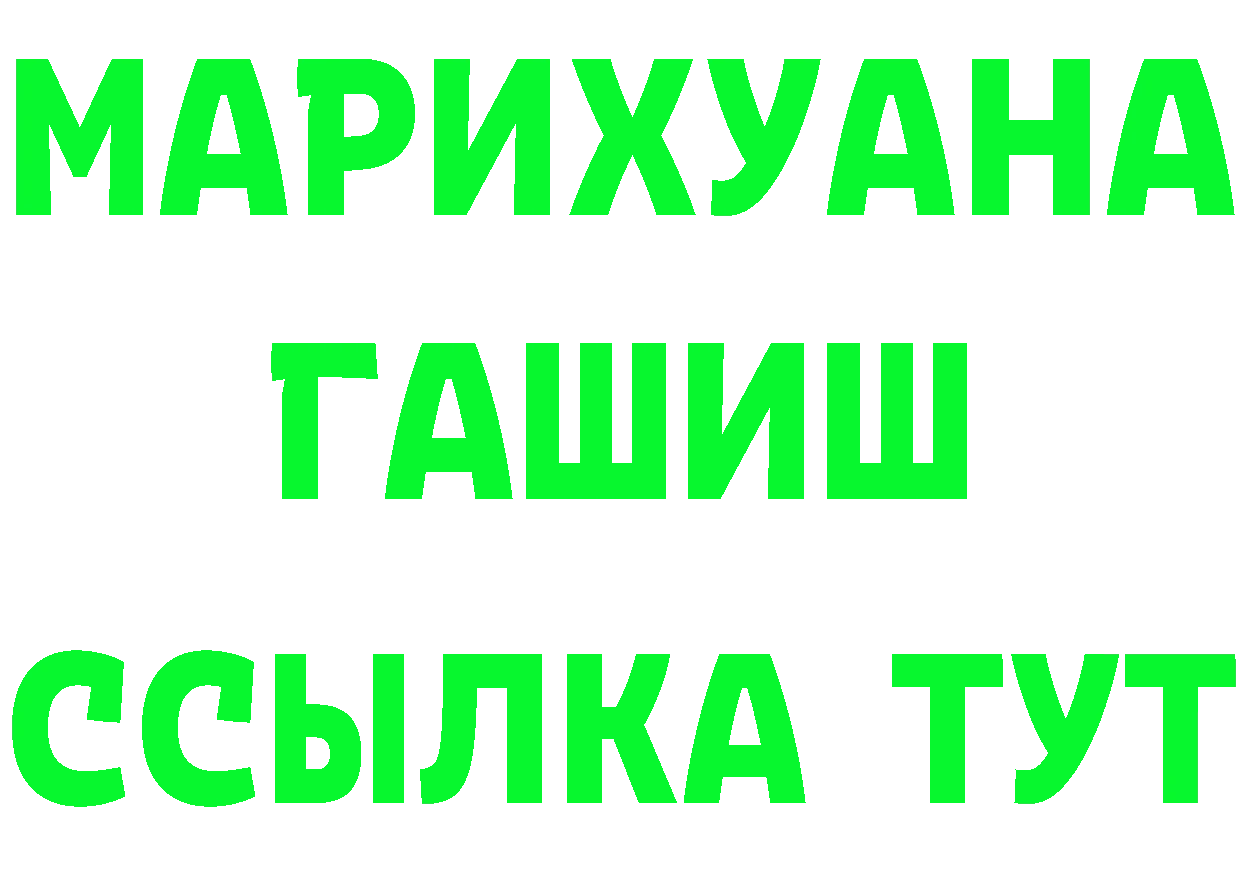 МАРИХУАНА
ГАШИШ
ССЫЛКА ТУТ